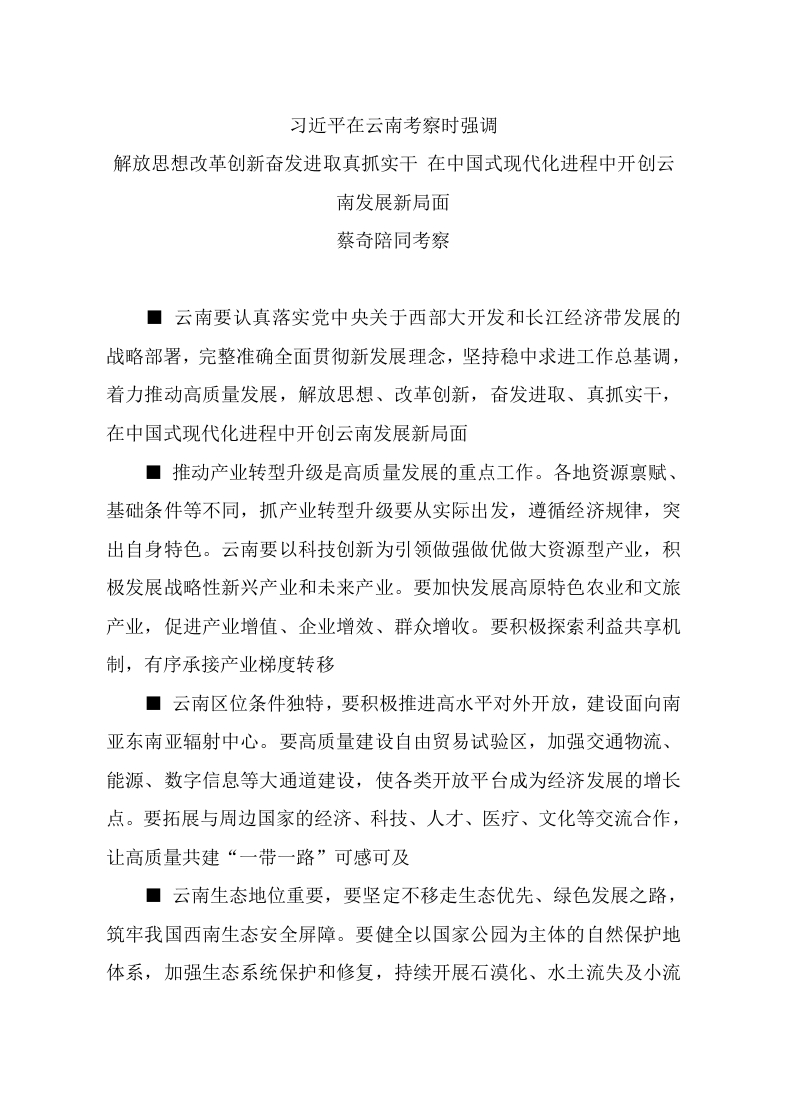 习近平在云南考察时强调

解放思想改革创新奋发进取真抓实干 在中国式现代化进程中开创云南发展新局面

蔡奇陪同考察

■ 云南要认真落实党中央关于西部大开发和长江经济带发展的战略部署，完整准确全面贯彻新发展理念，坚持稳中求进工作总基调，着力推动高质量发展，解放思想、改革创新，奋发进取、真抓实干，在中国式现代化进程中开创云南发展新局面

■ 推动产业转型升级是高质量发展的重点工作。各地资源禀赋、基础条件等不同，抓产业转型升级要从实际出发，遵循经济规律，突出自身特色。云南要以科技创新为引领做强做优做大资源型产业，积极发展战略性新兴产业和未来产业。要加快发展高原特色农业和文旅产业，促进产业增值、企业增效、群众增收。要积极探索利益共享机制，有序承接产业梯度转移

■ 云南区位条件独特，要积极推进高水平对外开放，建设面向南亚东南亚辐射中心。要高质量建设自由贸易试验区，加强交通物流、能源、数字信息等大通道建设，使各类开放平台成为经济发展的增长点。要拓展与周边国家的经济、科技、人才、医疗、文化等交流合作，让高质量共建“一带一路”可感可及

■ 云南生态地位重要，要坚定不移走生态优先、绿色发展之路，筑牢我国西南生态安全屏障。要健全以国家公园为主体的自然保护地体系，加强生态系统保护和修复，持续开展石漠化、水土流失及小流